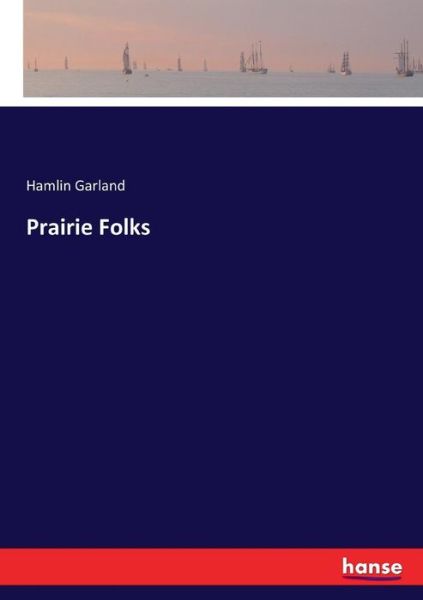 Hamlin Garland

Prairie Folks

hanse